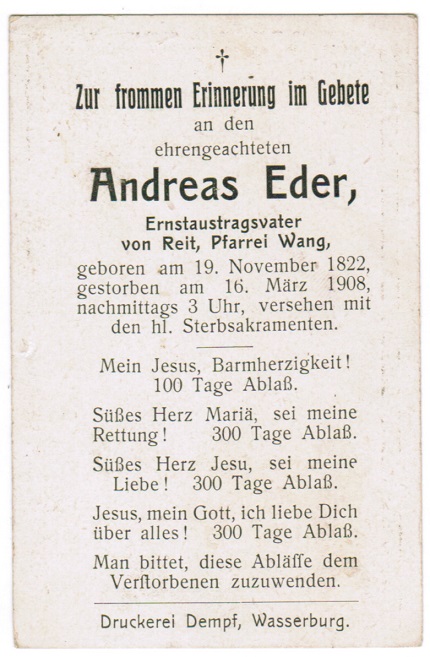 †

Zur frommen Erinnerung im Gebete
an den
ehrengeachteten
Andreas Eder,
Ernstaustragsvater
von Reit, Pfarrei Wang,
geboren am 19. November 1822, gestorben am 16. März 1908, nachmittags 3 Uhr, versehen mit den hl. Sterbsakramenten.

Mein Jesus, Barmherzigkeit! 100 Tage Ablaß.

Süßes Herz Mariä, sei meine Rettung! 300 Tage Ablaß.

Süßes Herz Jesu, sei meine Liebe! 300 Tage Ablaß.

Jesus, mein Gott, ich liebe Dich über alles! 300 Tage Ablaß.

Man bittet, diese Abläſſe dem Verſtorbenen zuzuwenden.

Druckerei Dempf, Wasserburg.